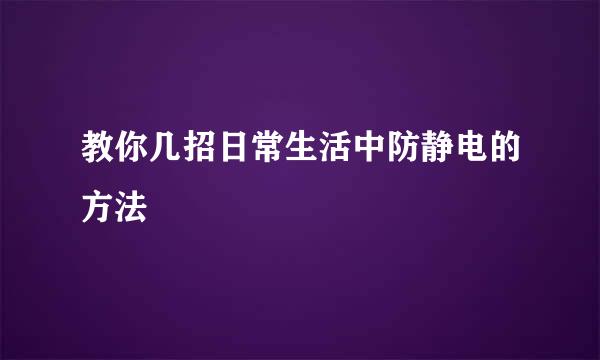 教你几招日常生活中防静电的方法